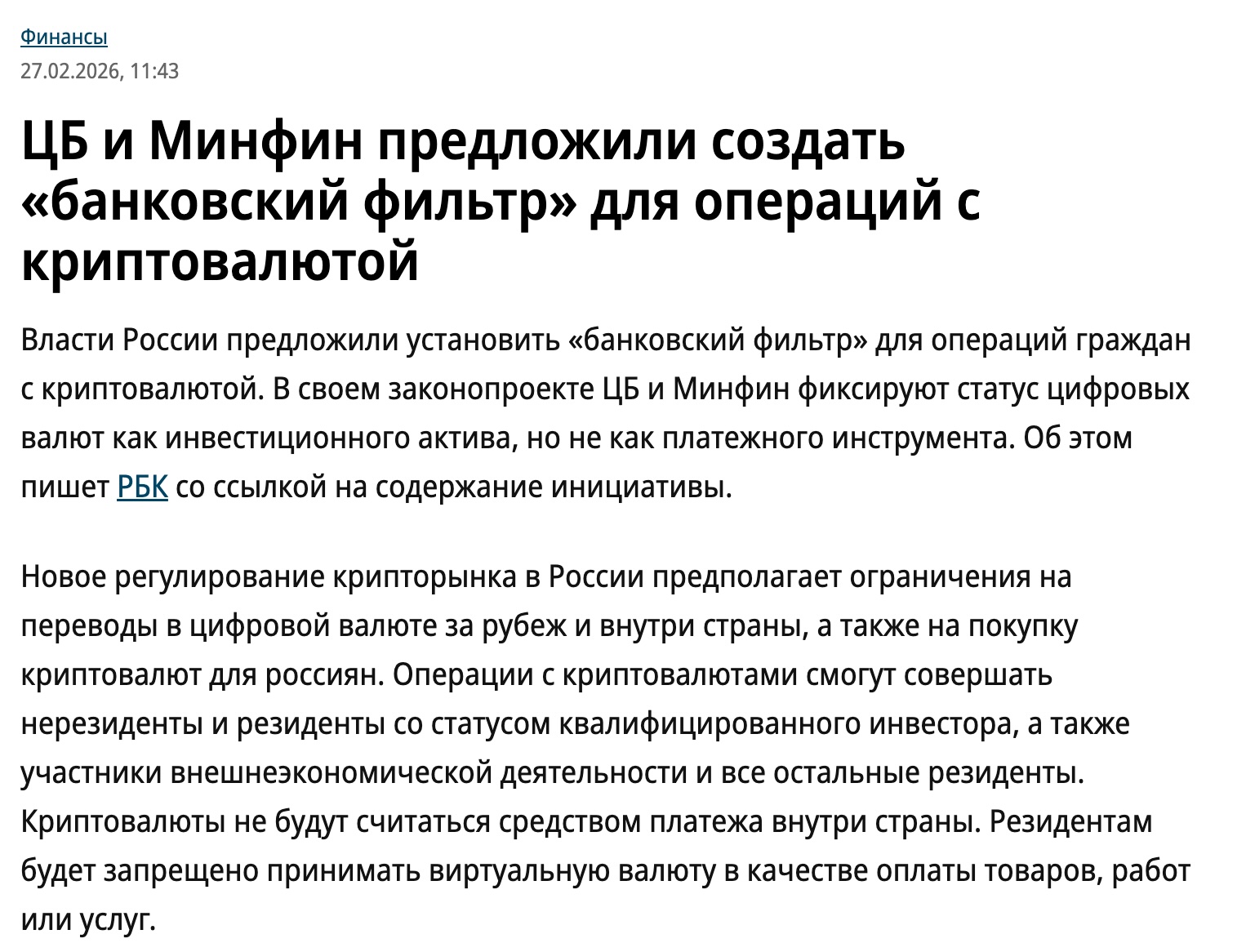 Финансы
27.02.2026, 11:43

ЦБ и Минфин предложили создать «банковский фильтр» для операций с криптовалютой

Власти России предложили установить «банковский фильтр» для операций граждан с криптовалютой. В своем законопроекте ЦБ и Минфин фиксируют статус цифровых валют как инвестиционного актива, но не как платежного инструмента. Об этом пишет РБК со ссылкой на содержание инициативы.

Новое регулирование крипторынка в России предполагает ограничения на переводы в цифровой валюте за рубеж и внутри страны, а также на покупку криптовалют для россиян. Операции с криптовалютами смогут совершать нерезиденты и резиденты со статусом квалифицированного инвестора, а также участники внешнеэкономической деятельности и все остальные резиденты. Криптовалюты не будут считаться средством платежа внутри страны. Резидентам будет запрещено принимать виртуальную валюту в качестве оплаты товаров, работ или услуг.